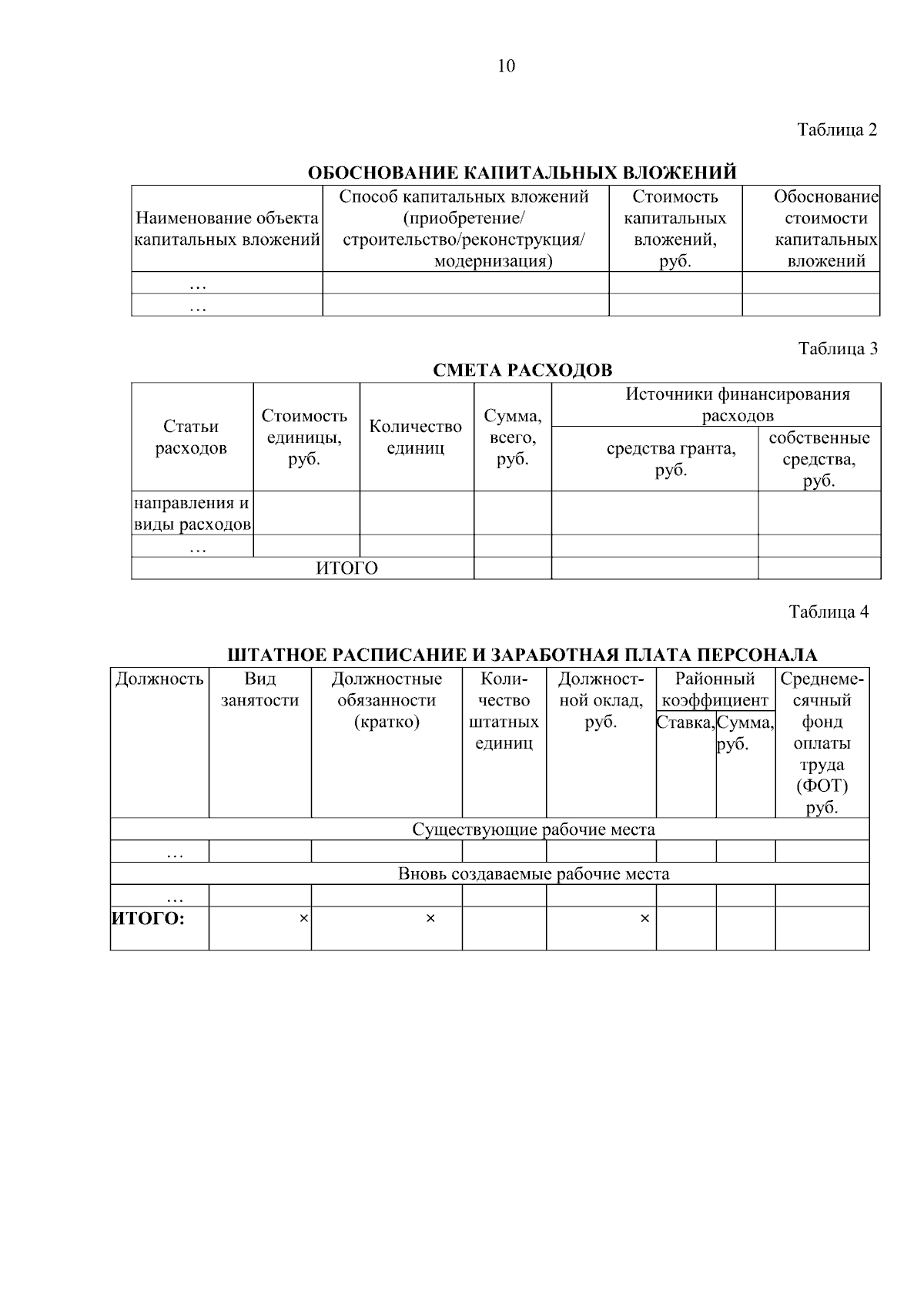 10

Таблица 2

ОБОСНОВАНИЕ КАПИТАЛЬНЫХ ВЛОЖЕНИЙ

| Наименование объекта капитальных вложений | Способ капитальных вложений (приобретение/ строительство/реконструкция/ модернизация) | Стоимость капитальных вложений, руб. | Обоснование стоимости капитальных вложений |
|---|---|---|---|
| … | | | |
| … | | | |

Таблица 3

СМЕТА РАСХОДОВ

| Статьи расходов | Стоимость единицы, руб. | Количество единиц | Сумма, всего, руб. | Источники финансирования расходов: средства гранта, руб. | Источники финансирования расходов: собственные средства, руб. |
|---|---|---|---|---|---|
| направления и виды расходов | | | | | |
| … | | | | | |
| ИТОГО | | | | | |

Таблица 4

ШТАТНОЕ РАСПИСАНИЕ И ЗАРАБОТНАЯ ПЛАТА ПЕРСОНАЛА

| Должность | Вид занятости | Должностные обязанности (кратко) | Количество штатных единиц | Должностной оклад, руб. | Районный коэффициент: Ставка, | Районный коэффициент: Сумма, руб. | Среднемесячный фонд оплаты труда (ФОТ) руб. |
|---|---|---|---|---|---|---|---|
| Существующие рабочие места | | | | | | | |
| … | | | | | | | |
| Вновь создаваемые рабочие места | | | | | | | |
| … | | | | | | | |
| ИТОГО: | × | × | | × | | | |